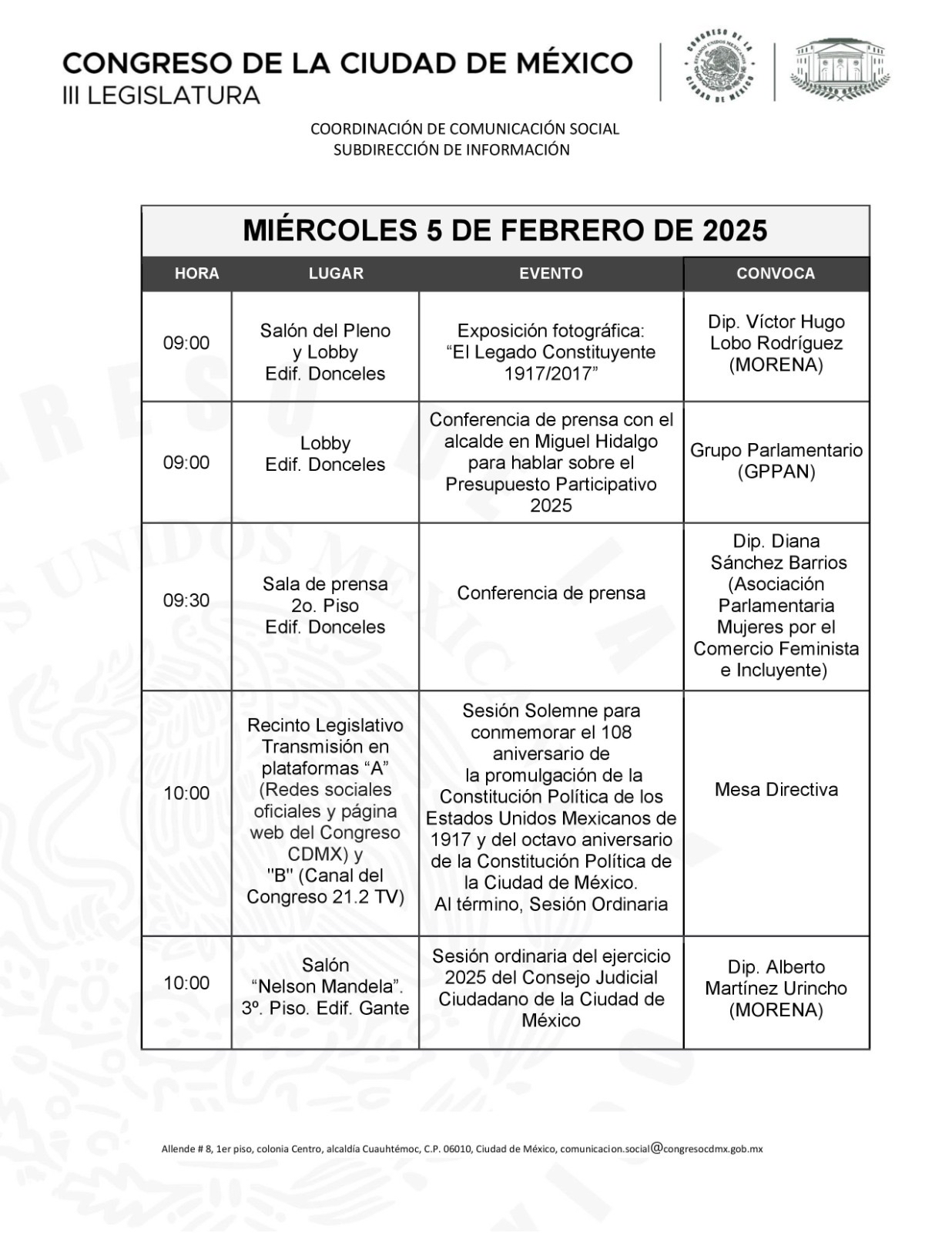 CONGRESO DE LA CIUDAD DE MÉXICO
III LEGISLATURA

CONGRESO DE LA CIUDAD DE MÉXICO ESTADOS UNIDOS MEXICANOS

COORDINACIÓN DE COMUNICACIÓN SOCIAL
SUBDIRECCIÓN DE INFORMACIÓN

MIÉRCOLES 5 DE FEBRERO DE 2025

| HORA | LUGAR | EVENTO | CONVOCA |
|---|---|---|---|
| 09:00 | Salón del Pleno y Lobby Edif. Donceles | Exposición fotográfica: “El Legado Constituyente 1917/2017” | Dip. Víctor Hugo Lobo Rodríguez (MORENA) |
| 09:00 | Lobby Edif. Donceles | Conferencia de prensa con el alcalde en Miguel Hidalgo para hablar sobre el Presupuesto Participativo 2025 | Grupo Parlamentario (GPPAN) |
| 09:30 | Sala de prensa 2o. Piso Edif. Donceles | Conferencia de prensa | Dip. Diana Sánchez Barrios (Asociación Parlamentaria Mujeres por el Comercio Feminista e Incluyente) |
| 10:00 | Recinto Legislativo Transmisión en plataformas “A” (Redes sociales oficiales y página web del Congreso CDMX) y "B" (Canal del Congreso 21.2 TV) | Sesión Solemne para conmemorar el 108 aniversario de la promulgación de la Constitución Política de los Estados Unidos Mexicanos de 1917 y del octavo aniversario de la Constitución Política de la Ciudad de México. Al término, Sesión Ordinaria | Mesa Directiva |
| 10:00 | Salón “Nelson Mandela”. 3º. Piso. Edif. Gante | Sesión ordinaria del ejercicio 2025 del Consejo Judicial Ciudadano de la Ciudad de México | Dip. Alberto Martínez Urincho (MORENA) |

Allende # 8, 1er piso, colonia Centro, alcaldía Cuauhtémoc, C.P. 06010, Ciudad de México, comunicacion.social@congresocdmx.gob.mx